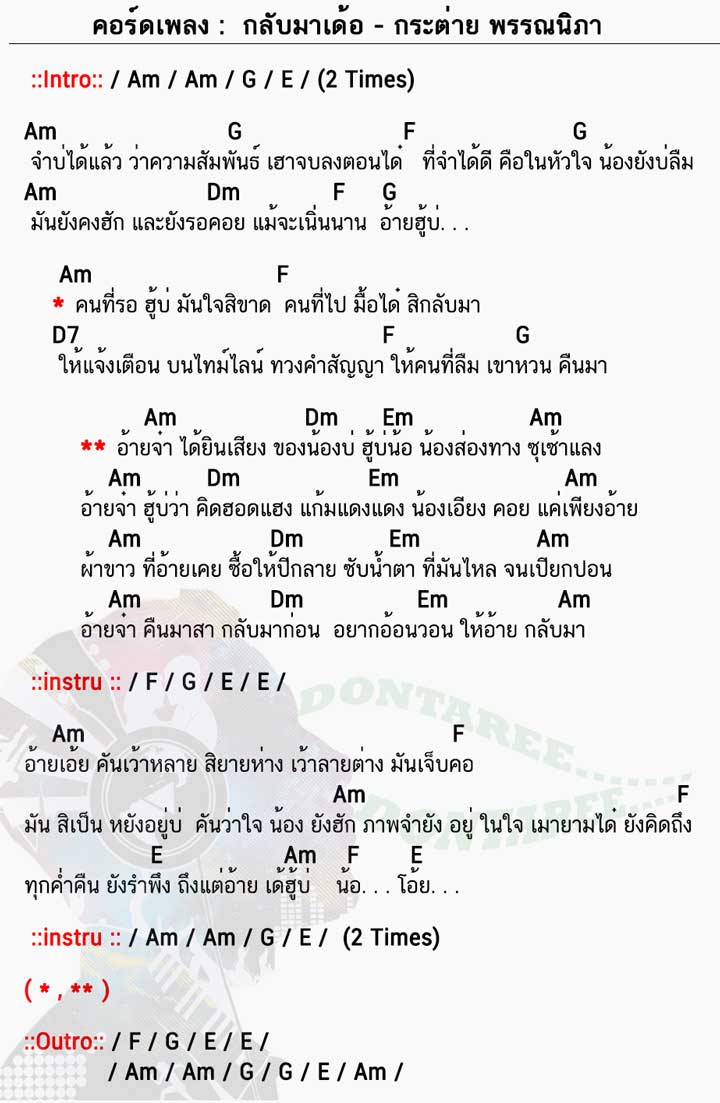 คอร์ดเพลง : กลับมาเด้อ - กระต่าย พรรณนิภา

::Intro:: / Am / Am / G / E / (2 Times)

Am G F G
จำบ่ได้แล้ว ว่าความสัมพันธ์ เฮาจบลงตอนได๋ ที่จำได้ดี คือในหัวใจ น้องยังบ่ลืม
Am Dm F G
มันยังคงฮัก และยังรอคอย แม้จะเนิ่นนาน อ้ายฮู้บ่. . .

Am F
* คนที่รอ ฮู้บ่ มันใจสิขาด คนที่ไป มื้อได๋ สิกลับมา
D7 F G
ให้แจ้งเตือน บนไทม์ไลน์ ทวงคำสัญญา ให้คนที่ลืม เขาหวน คืนมา

Am Dm Em Am
** อ้ายจ๋า ได้ยินเสียง ของน้องบ่ ฮู้บ่น้อ น้องส่องทาง ซุเซ้าแลง
Am Dm Em Am
อ้ายจ๋า ฮู้บ่ว่า คิดฮอดแฮง แก้มแดงแดง น้องเอียง คอย แค่เพียงอ้าย
Am Dm Em Am
ผ้าขาว ที่อ้ายเคย ซื้อให้ปีกลาย ซับน้ำตา ที่มันไหล จนเปียกปอน
Am Dm Em Am
อ้ายจ๋า คืนมาสา กลับมาก่อน อยากอ้อนวอน ให้อ้าย กลับมา

::instru :: / F / G / E / E /

Am F
อ้ายเอ้ย คันเว้าหลาย สิยายห่าง เว้าลายต่าง มันเจ็บคอ
Am F
มัน สิเป็น หยังอยู่บ่ คันว่าใจ น้อง ยังฮัก ภาพจำยัง อยู่ ในใจ เมายามได๋ ยังคิดถึง
E Am F E
ทุกค่ำคืน ยังรำพึง ถึงแต่อ้าย เด้ฮู้บ่ น้อ. . . โอ้ย. . .

::instru :: / Am / Am / G / E / (2 Times)

( * , ** )

::Outro:: / F / G / E / E /
/ Am / Am / G / G / E / Am /

DONTAREE
DONTAREE